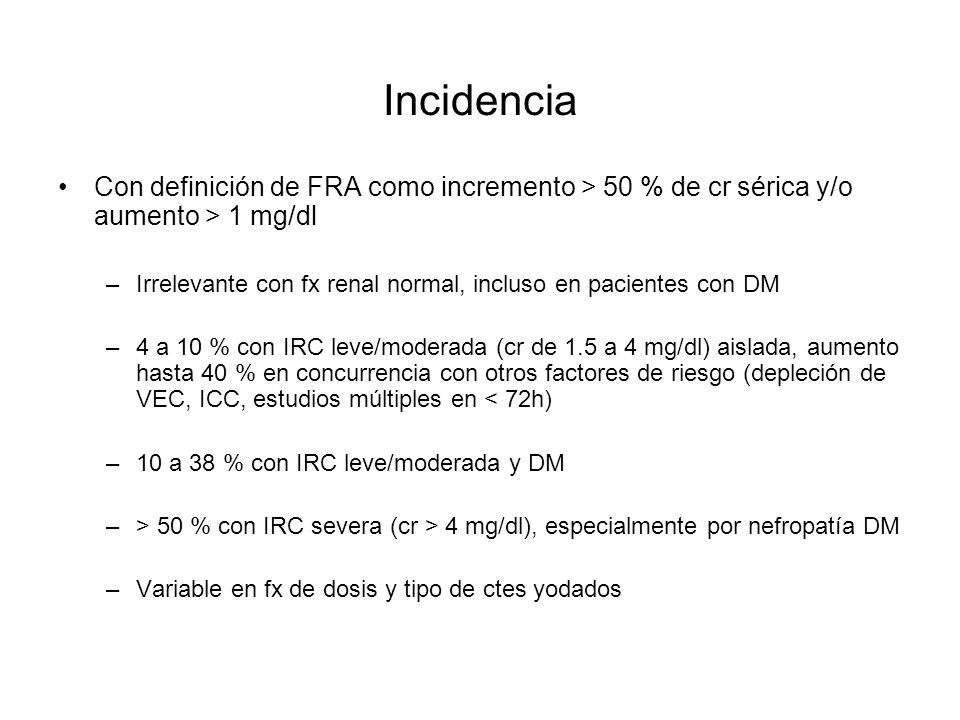 Incidencia

• Con definición de FRA como incremento > 50 % de cr sérica y/o aumento > 1 mg/dl

– Irrelevante con fx renal normal, incluso en pacientes con DM

– 4 a 10 % con IRC leve/moderada (cr de 1.5 a 4 mg/dl) aislada, aumento hasta 40 % en concurrencia con otros factores de riesgo (depleción de VEC, ICC, estudios múltiples en < 72h)

– 10 a 38 % con IRC leve/moderada y DM

– > 50 % con IRC severa (cr > 4 mg/dl), especialmente por nefropatía DM

– Variable en fx de dosis y tipo de ctes yodados